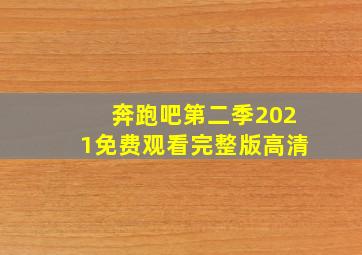 奔跑吧第二季2021免费观看完整版高清